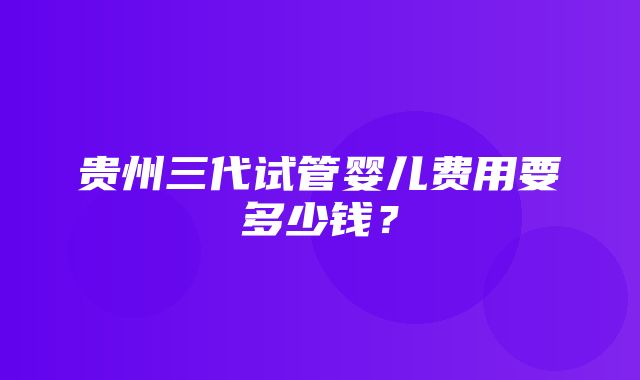 贵州三代试管婴儿费用要多少钱？